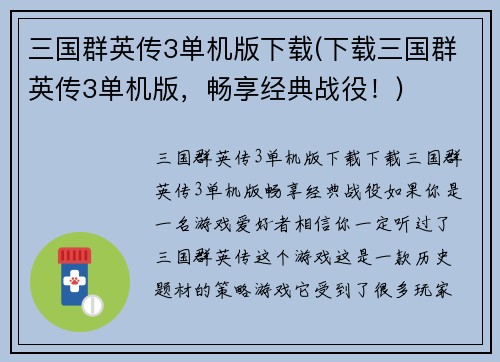 三国群英传3单机版下载(下载三国群英传3单机版，畅享经典战役！)

三国群英传3单机版下载下载三国群英传3单机版畅享经典战役如果你是一名游戏爱好者相信你一定听过了三国群英传这个游戏这是一款历史题材的策略游戏它受到了很多玩家